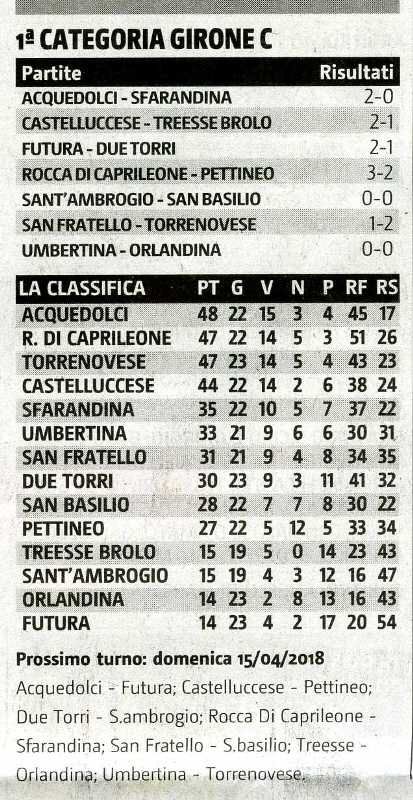 1ª CATEGORIA GIRONE C

| Partite | Risultati |
|---|---|
| ACQUEDOLCI - SFARANDINA | 2-0 |
| CASTELLUCCESE - TREESSE BROLO | 2-1 |
| FUTURA - DUE TORRI | 2-1 |
| ROCCA DI CAPRILEONE - PETTINEO | 3-2 |
| SANT'AMBROGIO - SAN BASILIO | 0-0 |
| SAN FRATELLO - TORRENOVESE | 1-2 |
| UMBERTINA - ORLANDINA | 0-0 |

| LA CLASSIFICA | PT | G | V | N | P | RF | RS |
|---|---|---|---|---|---|---|---|
| ACQUEDOLCI | 48 | 22 | 15 | 3 | 4 | 45 | 17 |
| R. DI CAPRILEONE | 47 | 22 | 14 | 5 | 3 | 51 | 26 |
| TORRENOVESE | 47 | 23 | 14 | 5 | 4 | 43 | 23 |
| CASTELLUCCESE | 44 | 22 | 14 | 2 | 6 | 38 | 24 |
| SFARANDINA | 35 | 22 | 10 | 5 | 7 | 37 | 22 |
| UMBERTINA | 33 | 21 | 9 | 6 | 6 | 30 | 31 |
| SAN FRATELLO | 31 | 21 | 9 | 4 | 8 | 34 | 35 |
| DUE TORRI | 30 | 23 | 9 | 3 | 11 | 41 | 32 |
| SAN BASILIO | 28 | 22 | 7 | 7 | 8 | 30 | 22 |
| PETTINEO | 27 | 22 | 5 | 12 | 5 | 33 | 34 |
| TREESSE BROLO | 15 | 19 | 5 | 0 | 14 | 23 | 43 |
| SANT'AMBROGIO | 15 | 19 | 4 | 3 | 12 | 16 | 47 |
| ORLANDINA | 14 | 23 | 2 | 8 | 13 | 16 | 43 |
| FUTURA | 14 | 23 | 4 | 2 | 17 | 20 | 54 |

Prossimo turno: domenica 15/04/2018
Acquedolci - Futura; Castelluccese - Pettineo; Due Torri - S.ambrogio; Rocca Di Caprileone - Sfarandina; San Fratello - S.basilio; Treesse - Orlandina; Umbertina - Torrenovese.